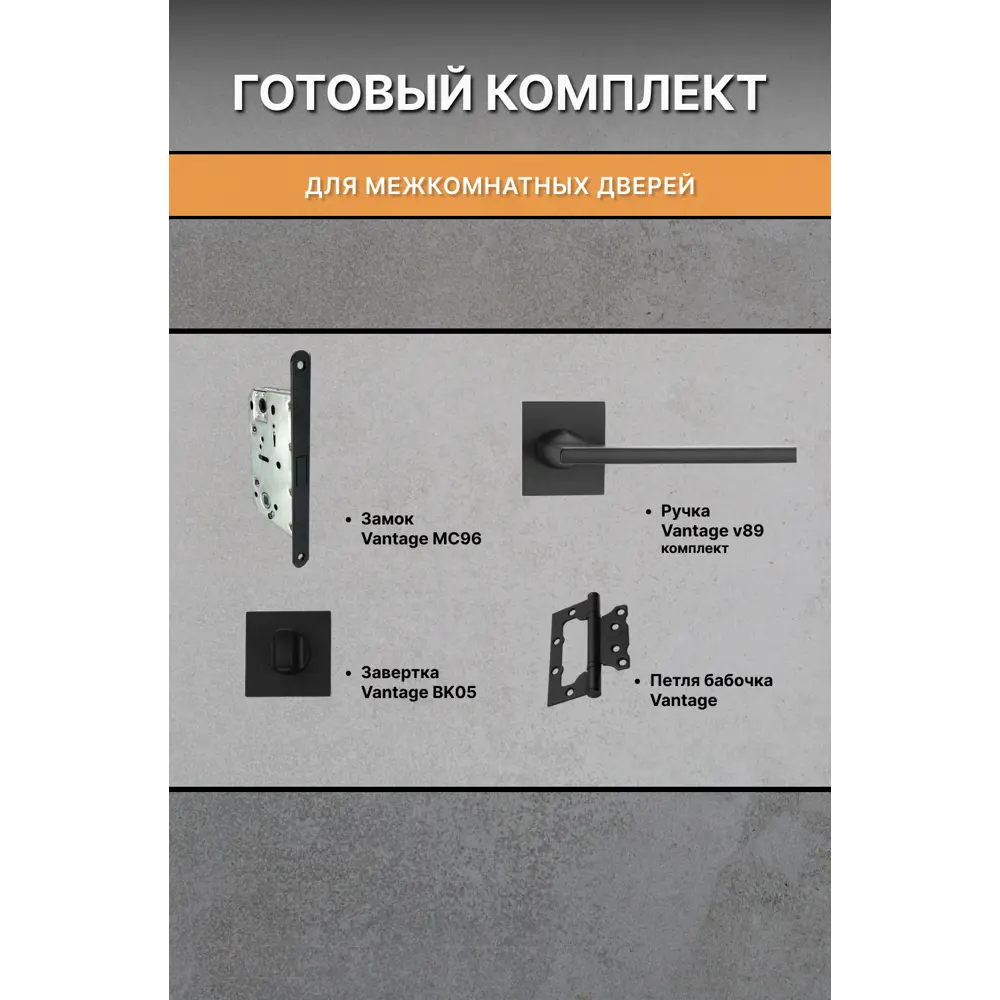 ГОТОВЫЙ КОМПЛЕКТ

ДЛЯ МЕЖКОМНАТНЫХ ДВЕРЕЙ

• Замок
Vantage MC96

• Ручка
Vantage v89
комплект

• Завертка
Vantage BK05

• Петля бабочка
Vantage